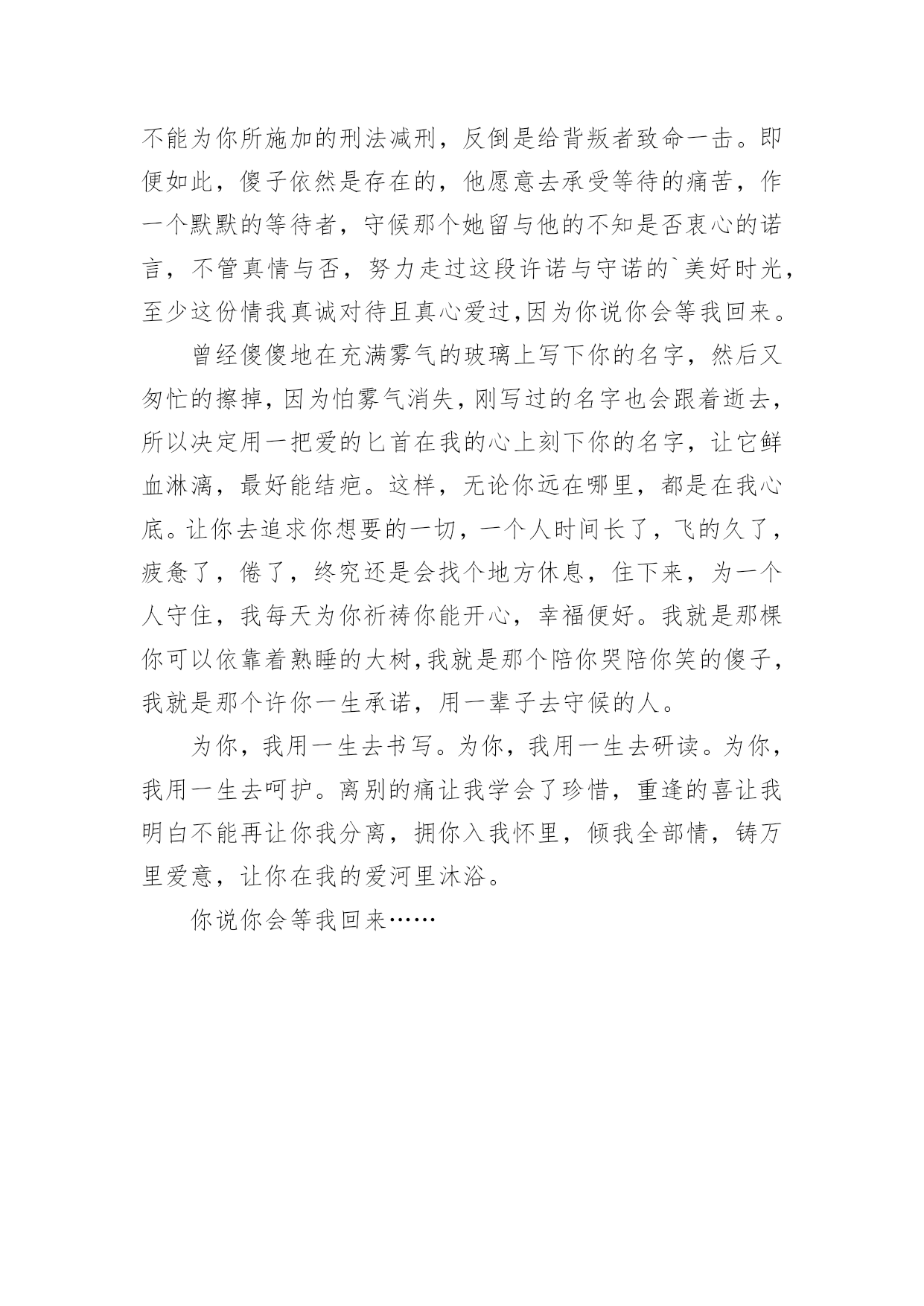 不能为你所施加的刑法减刑，反倒是给背叛者致命一击。即便如此，傻子依然是存在的，他愿意去承受等待的痛苦，作一个默默的等待者，守候那个她留与他的不知是否衷心的诺言，不管真情与否，努力走过这段许诺与守诺的`美好时光，至少这份情我真诚对待且真心爱过,因为你说你会等我回来。

曾经傻傻地在充满雾气的玻璃上写下你的名字，然后又匆忙的擦掉，因为怕雾气消失，刚写过的名字也会跟着逝去，所以决定用一把爱的匕首在我的心上刻下你的名字，让它鲜血淋漓，最好能结疤。这样，无论你远在哪里，都是在我心底。让你去追求你想要的一切，一个人时间长了，飞的久了，疲惫了，倦了，终究还是会找个地方休息，住下来，为一个人守住，我每天为你祈祷你能开心，幸福便好。我就是那棵你可以依靠着熟睡的大树,我就是那个陪你哭陪你笑的傻子，我就是那个许你一生承诺，用一辈子去守候的人。

为你，我用一生去书写。为你，我用一生去研读。为你，我用一生去呵护。离别的痛让我学会了珍惜，重逢的喜让我明白不能再让你我分离，拥你入我怀里，倾我全部情，铸万里爱意，让你在我的爱河里沐浴。

你说你会等我回来……